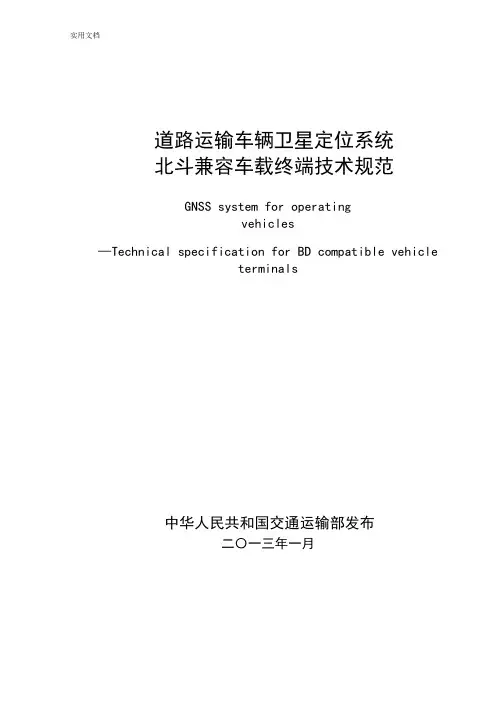 实用文档

道路运输车辆卫星定位系统
北斗兼容车载终端技术规范

GNSS system for operating vehicles
—Technical specification for BD compatible vehicle terminals

中华人民共和国交通运输部发布
二〇一三年一月